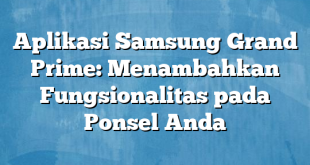 Aplikasi Samsung Grand Prime: Menambahkan Fungsionalitas pada Ponsel Anda